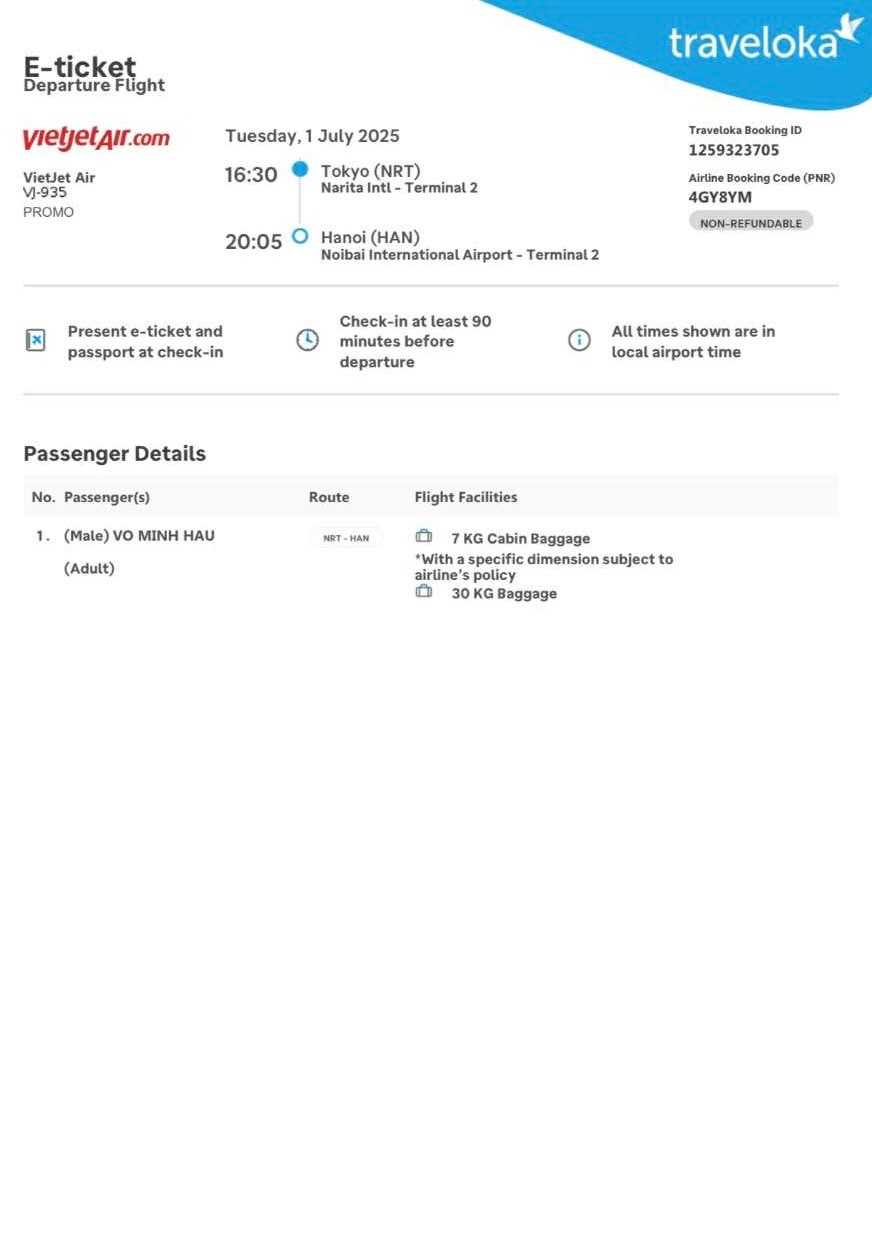 traveloka

E-ticket
Departure Flight

vietjetAir.com

VietJet Air
VJ-935
PROMO

Tuesday, 1 July 2025

16:30 Tokyo (NRT)
Narita Intl - Terminal 2

20:05 Hanoi (HAN)
Noibai International Airport - Terminal 2

Traveloka Booking ID
1259323705

Airline Booking Code (PNR)
4GY8YM

NON-REFUNDABLE

Present e-ticket and passport at check-in

Check-in at least 90 minutes before departure

All times shown are in local airport time

Passenger Details

| No. | Passenger(s) | Route | Flight Facilities |
|---|---|---|---|
| 1. | (Male) VO MINH HAU (Adult) | NRT - HAN | 7 KG Cabin Baggage *With a specific dimension subject to airline's policy 30 KG Baggage |